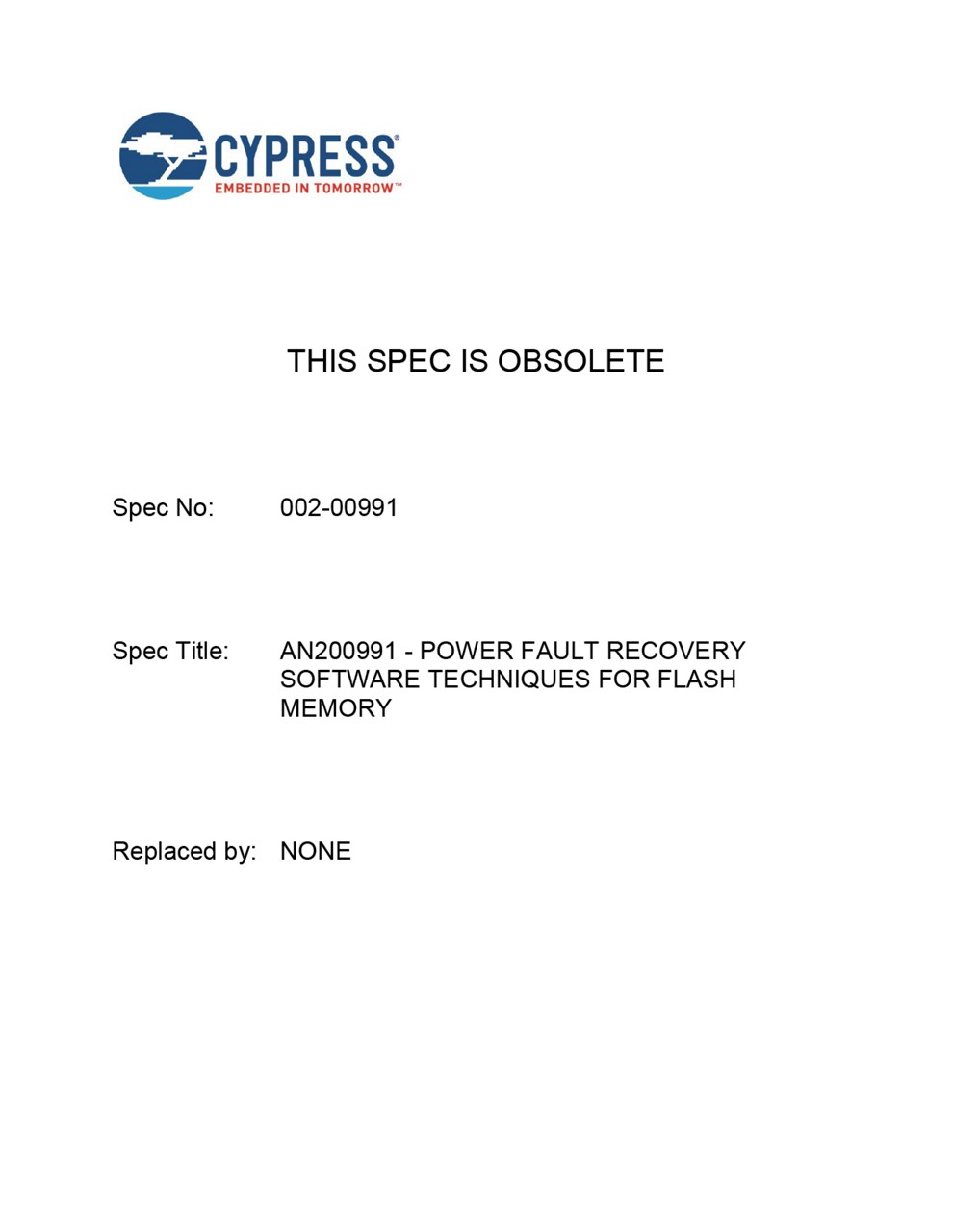 CYPRESS®
EMBEDDED IN TOMORROW™

THIS SPEC IS OBSOLETE

Spec No: 002-00991

Spec Title: AN200991 - POWER FAULT RECOVERY SOFTWARE TECHNIQUES FOR FLASH MEMORY

Replaced by: NONE